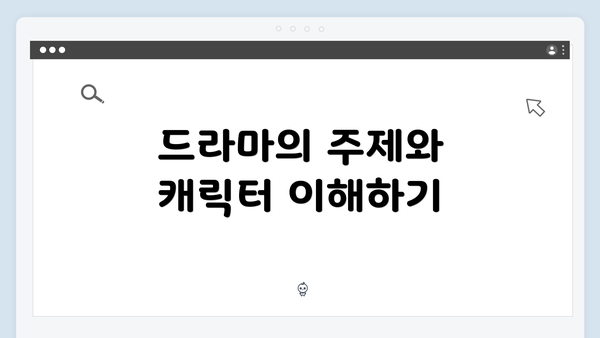 드라마의 주제와 캐릭터 이해하기